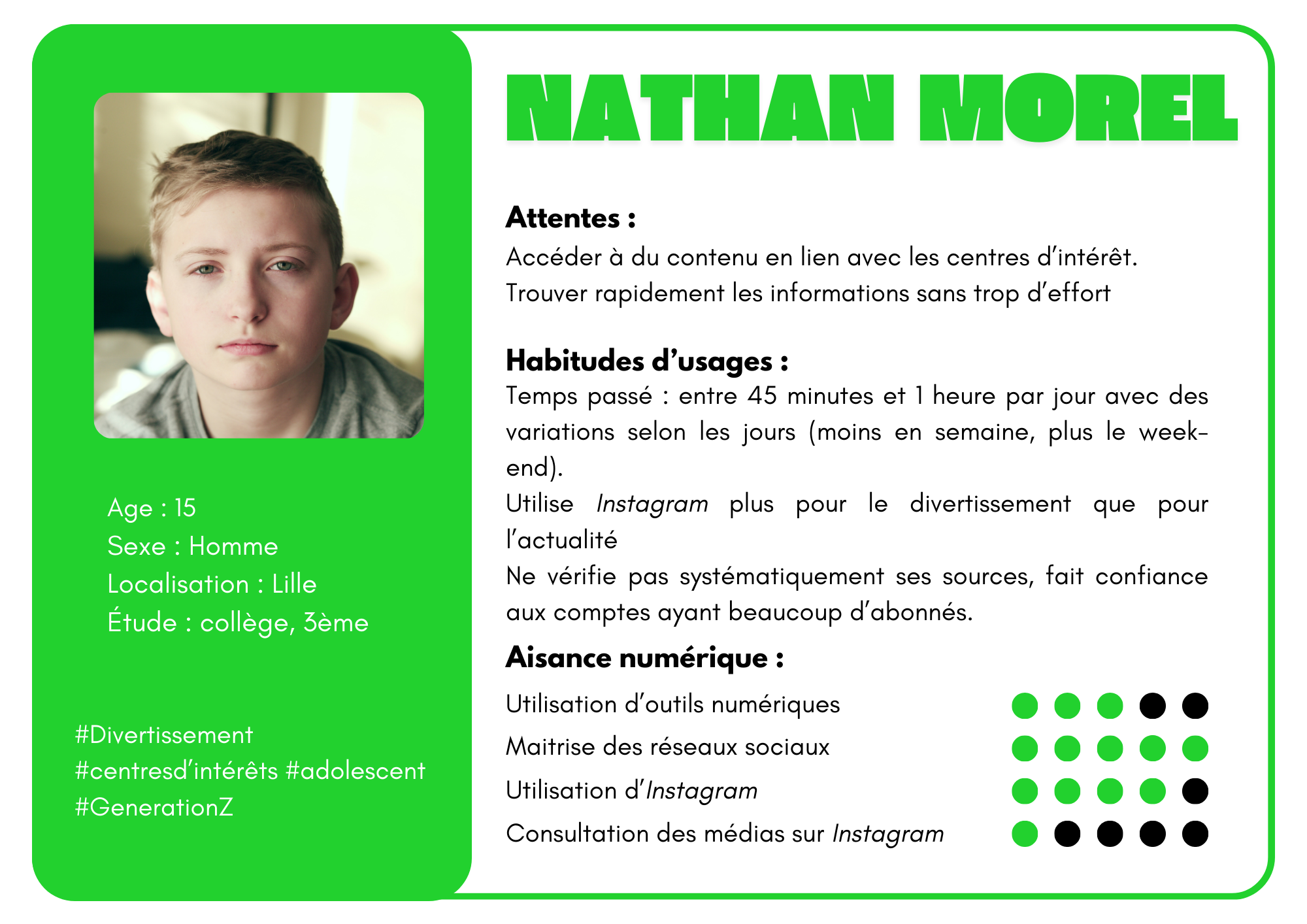 Age : 15
Sexe : Homme
Localisation : Lille
Étude : collège, 3ème

#Divertissement #centresd'intérêts #adolescent #GenerationZ

NATHAN MOREL

Attentes :
Accéder à du contenu en lien avec les centres d'intérêt.
Trouver rapidement les informations sans trop d'effort

Habitudes d'usages :
Temps passé : entre 45 minutes et 1 heure par jour avec des variations selon les jours (moins en semaine, plus le week-end).
Utilise Instagram plus pour le divertissement que pour l'actualité
Ne vérifie pas systématiquement ses sources, fait confiance aux comptes ayant beaucoup d'abonnés.

Aisance numérique :
Utilisation d'outils numériques
Maitrise des réseaux sociaux
Utilisation d'Instagram
Consultation des médias sur Instagram